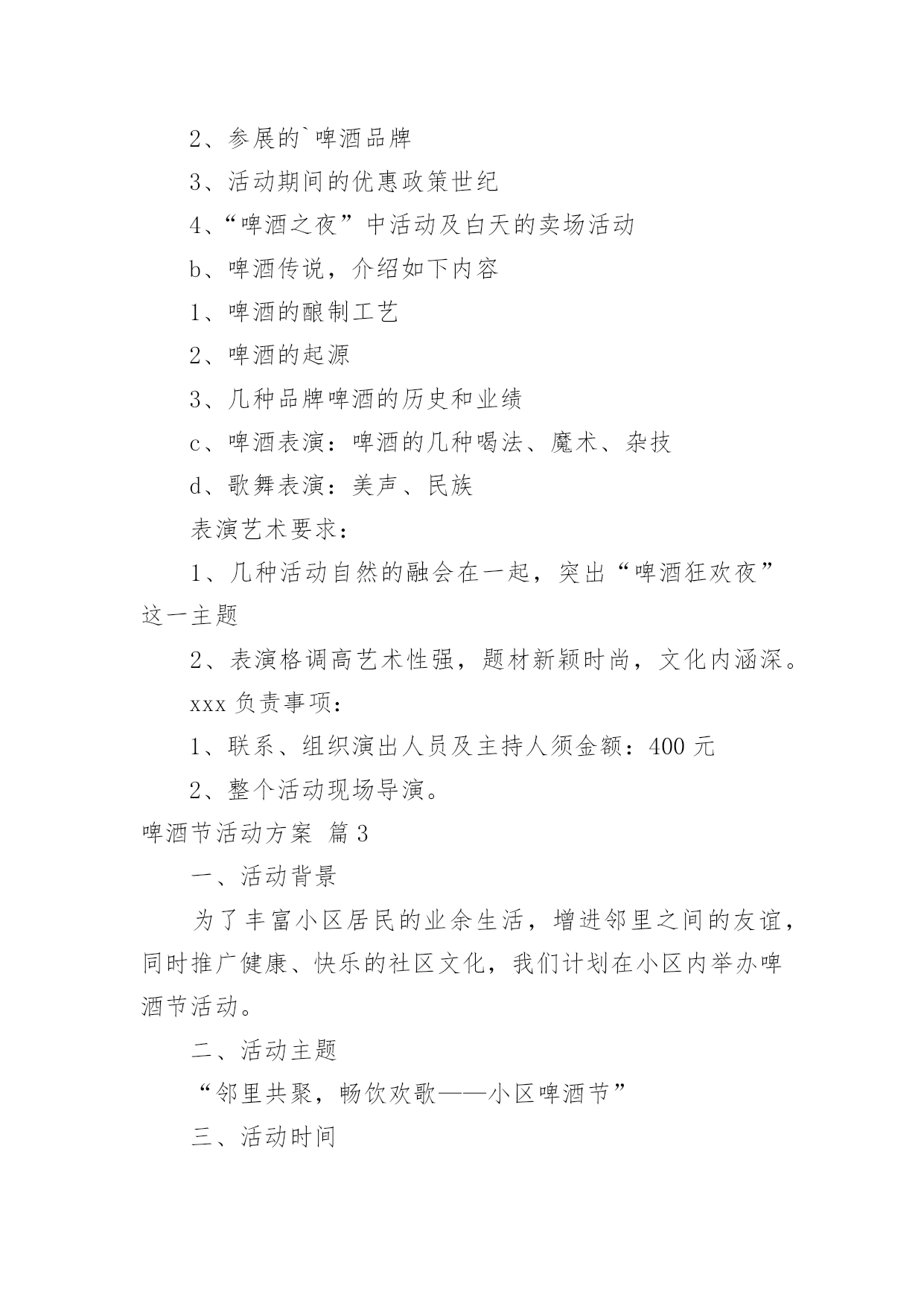 2、参展的`啤酒品牌

3、活动期间的优惠政策世纪

4、“啤酒之夜”中活动及白天的卖场活动

b、啤酒传说，介绍如下内容

1、啤酒的酿制工艺

2、啤酒的起源

3、几种品牌啤酒的历史和业绩

c、啤酒表演：啤酒的几种喝法、魔术、杂技

d、歌舞表演：美声、民族

表演艺术要求：

1、几种活动自然的融会在一起，突出“啤酒狂欢夜”这一主题

2、表演格调高艺术性强，题材新颖时尚，文化内涵深。

xxx 负责事项：

1、联系、组织演出人员及主持人须金额：400 元

2、整个活动现场导演。

啤酒节活动方案 篇 3

一、活动背景

为了丰富小区居民的业余生活，增进邻里之间的友谊，同时推广健康、快乐的社区文化，我们计划在小区内举办啤酒节活动。

二、活动主题

“邻里共聚，畅饮欢歌——小区啤酒节”

三、活动时间